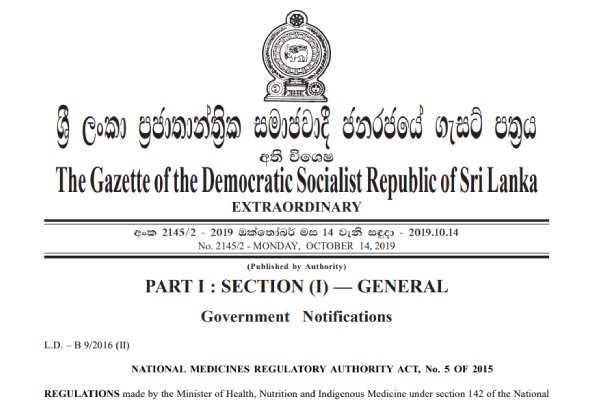 ශ්‍රී ලංකා ප්‍රජාතාන්ත්‍රික සමාජවාදී ජනරජයේ ගැසට් පත්‍රය

අති විශෙෂ

The Gazette of the Democratic Socialist Republic of Sri Lanka

EXTRAORDINARY

අංක 2145/2 - 2019 ඔක්තෝබර් මස 14 වැනි සඳුදා - 2019.10.14

No. 2145/2 - MONDAY, OCTOBER 14, 2019

(Published by Authority)

PART I : SECTION (I) — GENERAL

Government Notifications

L.D. – B 9/2016 (II)

NATIONAL MEDICINES REGULATORY AUTHORITY ACT, No. 5 OF 2015

REGULATIONS made by the Minister of Health, Nutrition and Indigenous Medicine under section 142 of the National